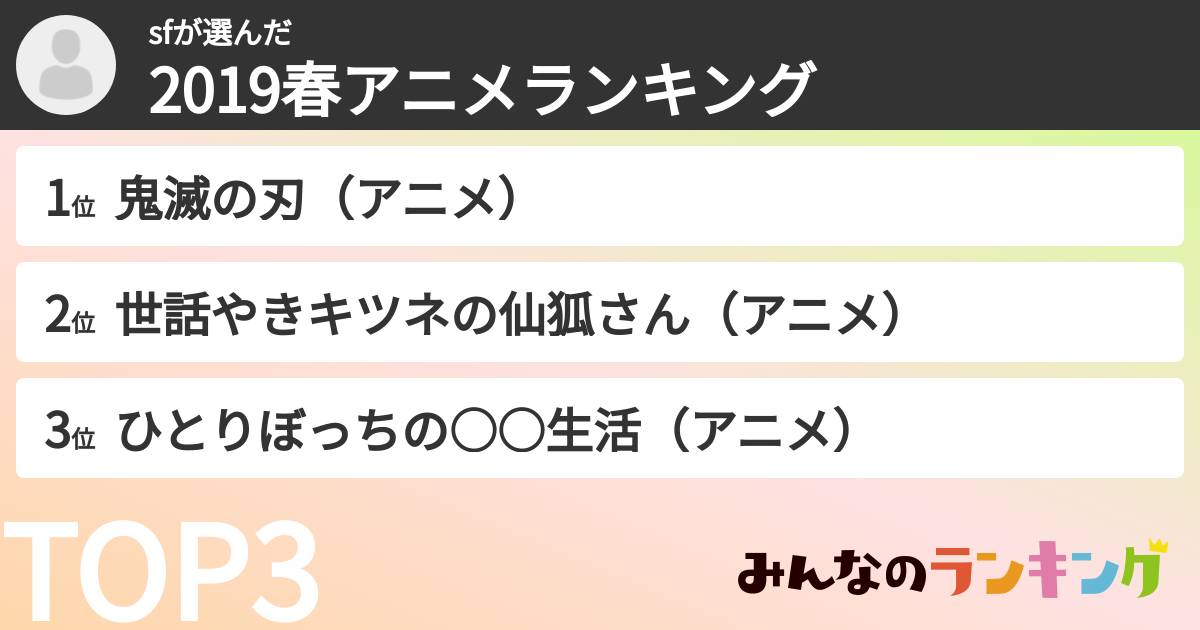 sfが選んだ
2019春アニメランキング

1位 鬼滅の刃（アニメ）

2位 世話やきキツネの仙狐さん（アニメ）

3位 ひとりぼっちの○○生活（アニメ）

TOP3

みんなのランキング